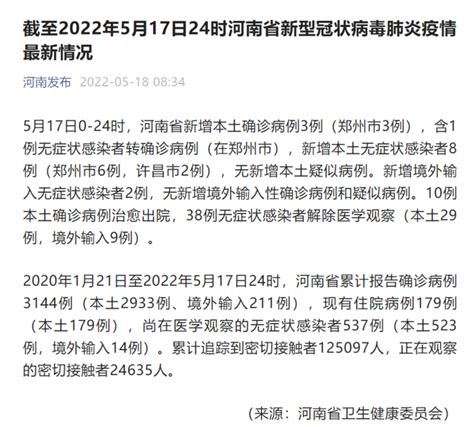 截至2022年5月17日24时河南省新型冠状病毒肺炎疫情最新情况

河南发布 2022-05-18 08:34

5月17日0-24时，河南省新增本土确诊病例3例（郑州市3例），含1例无症状感染者转确诊病例（在郑州市），新增本土无症状感染者8例（郑州市6例，许昌市2例），无新增本土疑似病例。新增境外输入无症状感染者2例，无新增境外输入性确诊病例和疑似病例。10例本土确诊病例治愈出院，38例无症状感染者解除医学观察（本土29例，境外输入9例）。

2020年1月21日至2022年5月17日24时，河南省累计报告确诊病例3144例（本土2933例、境外输入211例），现有住院病例179例（本土179例），尚在医学观察的无症状感染者537例（本土523例，境外输入14例）。累计追踪到密切接触者125097人，正在观察的密切接触者24635人。

（来源：河南省卫生健康委员会）